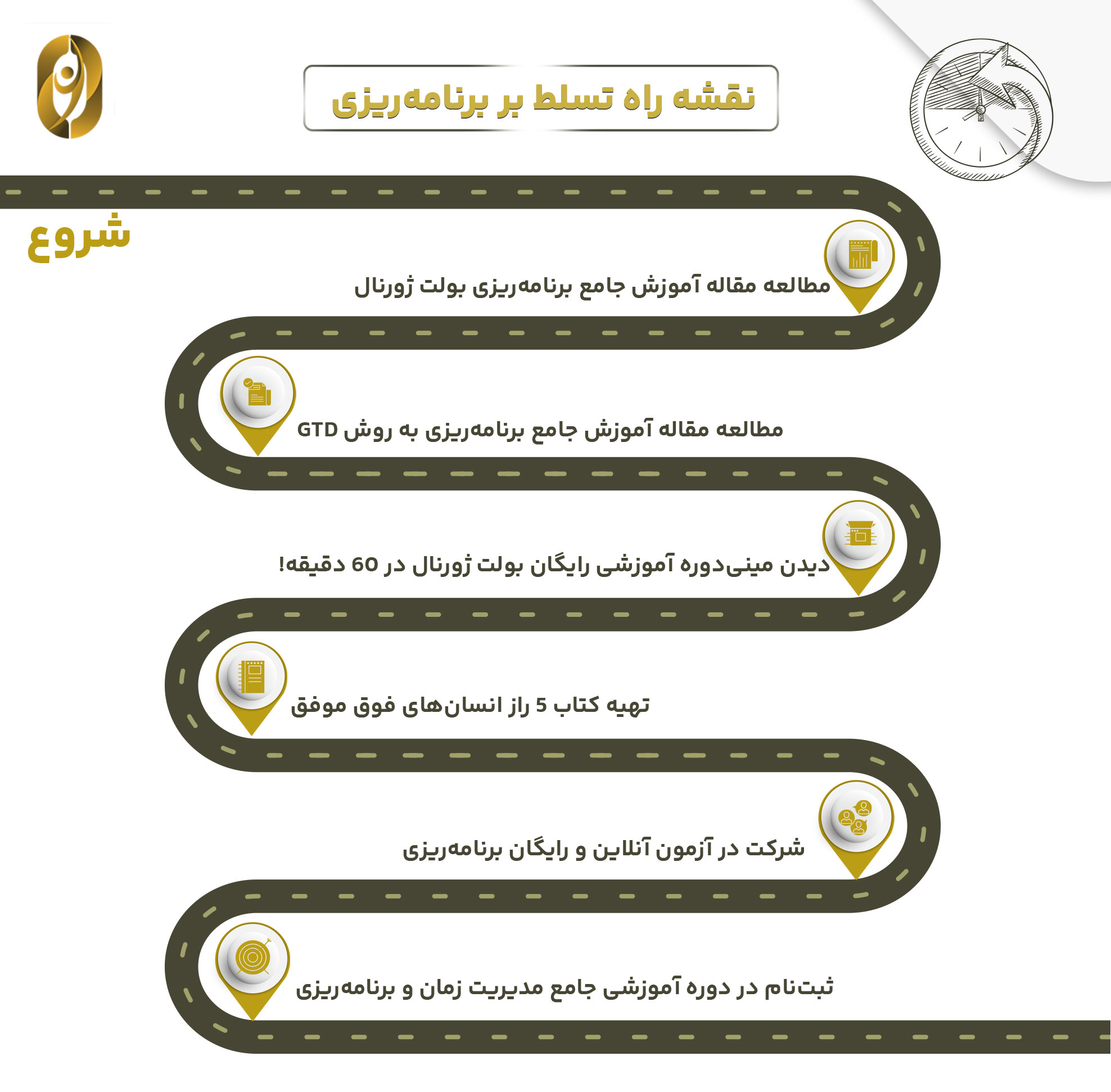 نقشه راه تسلط بر برنامه‌ریزی

شروع

مطالعه مقاله آموزش جامع برنامه‌ریزی بولت ژورنال

مطالعه مقاله آموزش جامع برنامه‌ریزی به روش GTD

دیدن مینی‌دوره آموزشی رایگان بولت ژورنال در 60 دقیقه!

تهیه کتاب 5 راز انسان‌های فوق موفق

شرکت در آزمون آنلاین و رایگان برنامه‌ریزی

ثبت‌نام در دوره آموزشی جامع مدیریت زمان و برنامه‌ریزی